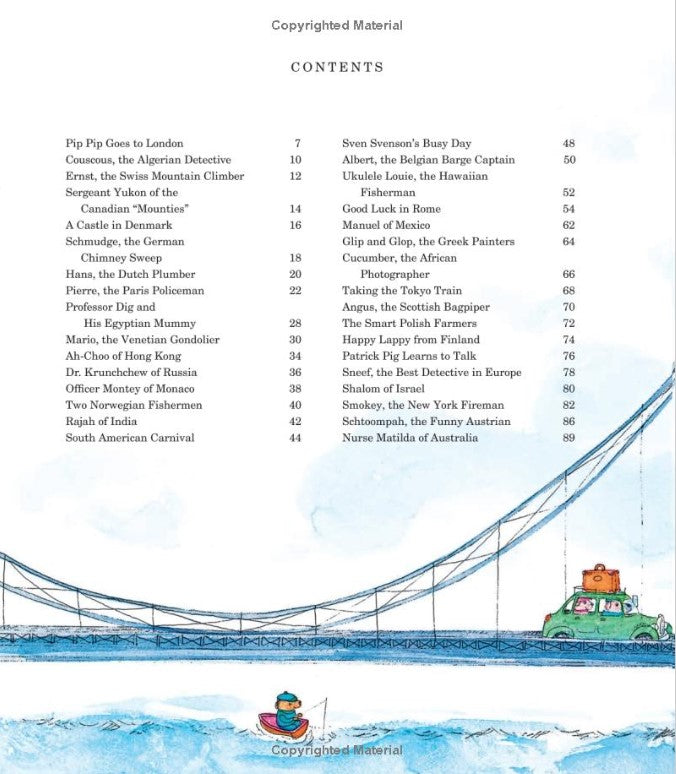 Copyrighted Material

CONTENTS

Pip Pip Goes to London 7
Couscous, the Algerian Detective 10
Ernst, the Swiss Mountain Climber 12
Sergeant Yukon of the Canadian "Mounties" 14
A Castle in Denmark 16
Schmudge, the German Chimney Sweep 18
Hans, the Dutch Plumber 20
Pierre, the Paris Policeman 22
Professor Dig and His Egyptian Mummy 28
Mario, the Venetian Gondolier 30
Ah-Choo of Hong Kong 34
Dr. Krunchchew of Russia 36
Officer Montey of Monaco 38
Two Norwegian Fishermen 40
Rajah of India 42
South American Carnival 44

Sven Svenson's Busy Day 48
Albert, the Belgian Barge Captain 50
Ukulele Louie, the Hawaiian Fisherman 52
Good Luck in Rome 54
Manuel of Mexico 62
Glip and Glop, the Greek Painters 64
Cucumber, the African Photographer 66
Taking the Tokyo Train 68
Angus, the Scottish Bagpiper 70
The Smart Polish Farmers 72
Happy Lappy from Finland 74
Patrick Pig Learns to Talk 76
Sneef, the Best Detective in Europe 78
Shalom of Israel 80
Smokey, the New York Fireman 82
Schtoompah, the Funny Austrian 86
Nurse Matilda of Australia 89

Copyrighted Material